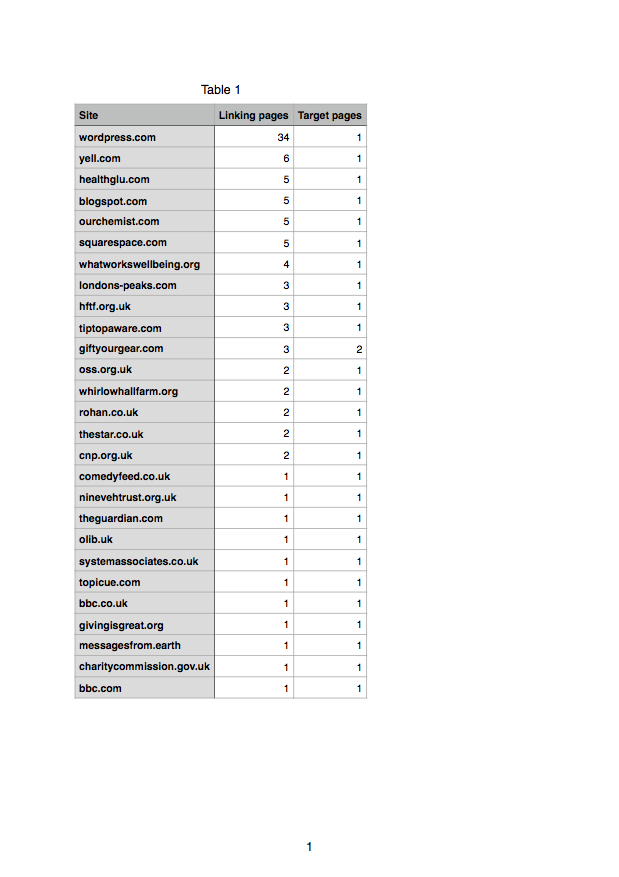 Table 1

| Site | Linking pages | Target pages |
|---|---|---|
| wordpress.com | 34 | 1 |
| yell.com | 6 | 1 |
| healthglu.com | 5 | 1 |
| blogspot.com | 5 | 1 |
| ourchemist.com | 5 | 1 |
| squarespace.com | 5 | 1 |
| whatworkswellbeing.org | 4 | 1 |
| londons-peaks.com | 3 | 1 |
| hftf.org.uk | 3 | 1 |
| tiptopaware.com | 3 | 1 |
| giftyourgear.com | 3 | 2 |
| oss.org.uk | 2 | 1 |
| whirlowhallfarm.org | 2 | 1 |
| rohan.co.uk | 2 | 1 |
| thestar.co.uk | 2 | 1 |
| cnp.org.uk | 2 | 1 |
| comedyfeed.co.uk | 1 | 1 |
| ninevehtrust.org.uk | 1 | 1 |
| theguardian.com | 1 | 1 |
| olib.uk | 1 | 1 |
| systemassociates.co.uk | 1 | 1 |
| topicue.com | 1 | 1 |
| bbc.co.uk | 1 | 1 |
| givingisgreat.org | 1 | 1 |
| messagesfrom.earth | 1 | 1 |
| charitycommission.gov.uk | 1 | 1 |
| bbc.com | 1 | 1 |

1